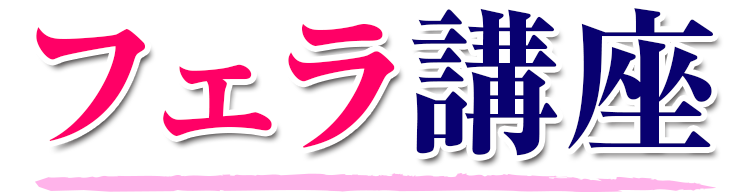 フェラ講座